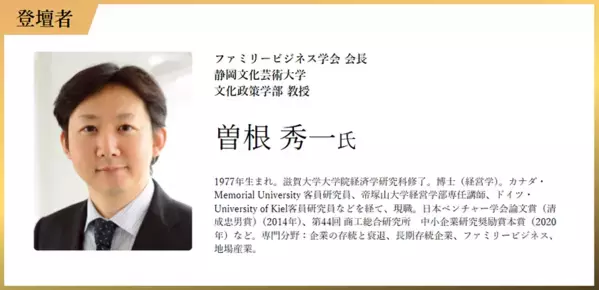 登壇者

ファミリービジネス学会 会長
静岡文化芸術大学
文化政策学部 教授

曽根 秀一氏

1977年生まれ。滋賀大学大学院経済学研究科修了。博士（経営学）。カナダ・Memorial University 客員研究員、帝塚山大学経営学部専任講師、ドイツ・University of Kiel客員研究員などを経て、現職。日本ベンチャー学会論文賞（清成忠男賞）（2014年）、第44回 商工総合研究所　中小企業研究奨励賞本賞（2020年）など。専門分野：企業の存続と衰退、長期存続企業、ファミリービジネス、地場産業。